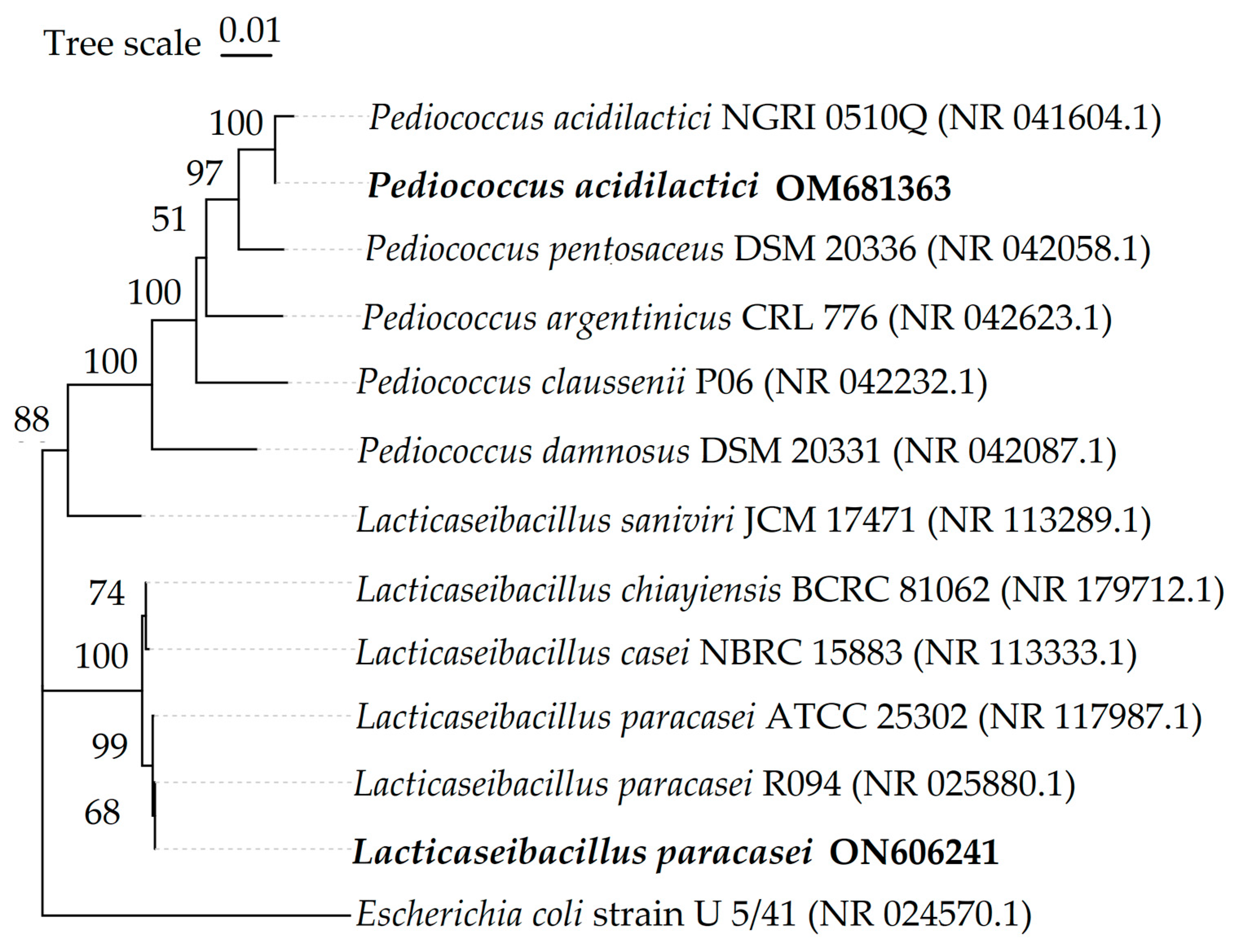 Tree scale 0.01

100
97
51
100
100
88
74
100
99
68

Pediococcus acidilactici NGRI 0510Q (NR 041604.1)
Pediococcus acidilactici OM681363
Pediococcus pentosaceus DSM 20336 (NR 042058.1)
Pediococcus argentinicus CRL 776 (NR 042623.1)
Pediococcus claussenii P06 (NR 042232.1)
Pediococcus damnosus DSM 20331 (NR 042087.1)
Lacticaseibacillus saniviri JCM 17471 (NR 113289.1)
Lacticaseibacillus chiayiensis BCRC 81062 (NR 179712.1)
Lacticaseibacillus casei NBRC 15883 (NR 113333.1)
Lacticaseibacillus paracasei ATCC 25302 (NR 117987.1)
Lacticaseibacillus paracasei R094 (NR 025880.1)
Lacticaseibacillus paracasei ON606241
Escherichia coli strain U 5/41 (NR 024570.1)